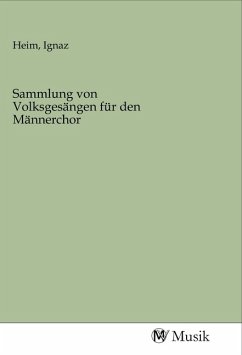 Heim, Ignaz

Sammlung von Volksgesängen für den Männerchor

MV Musik